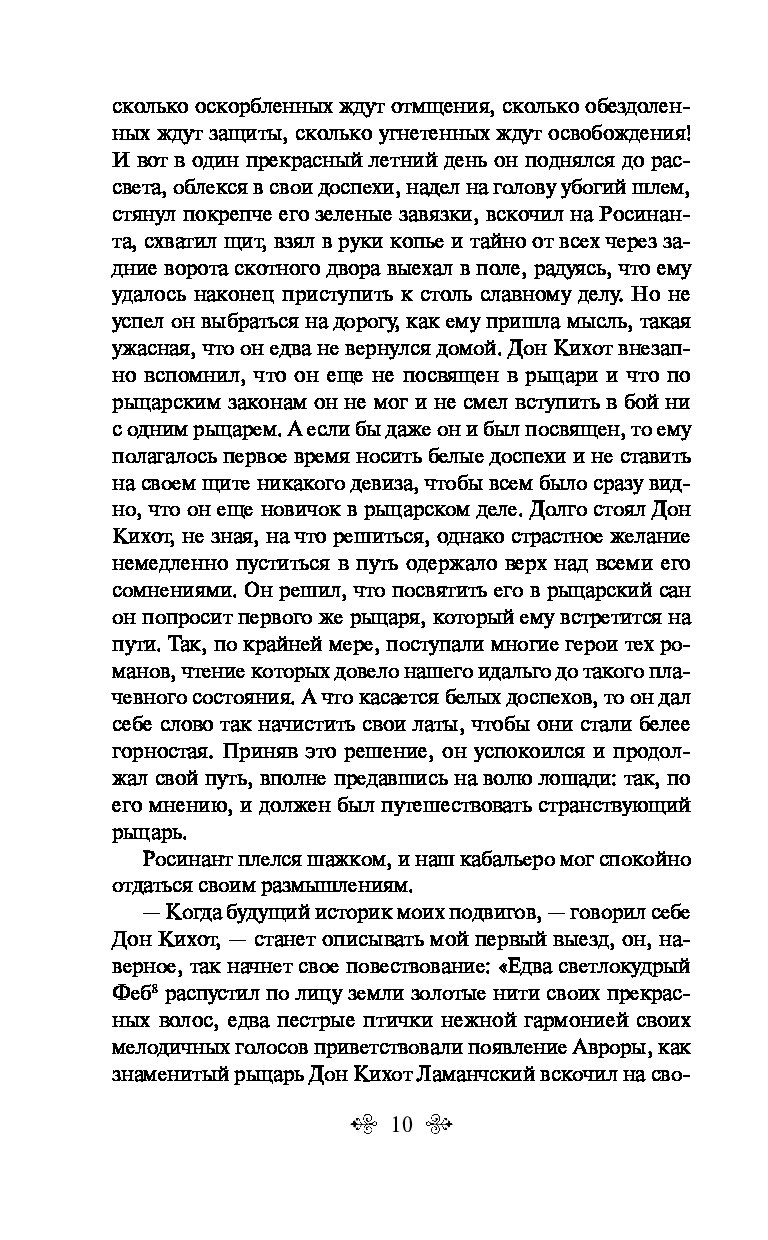 сколько оскорбленных ждут отмщения, сколько обездоленных ждут защиты, сколько угнетенных ждут освобождения! И вот в один прекрасный летний день он поднялся до рассвета, облекся в свои доспехи, надел на голову убогий шлем, стянул покрепче его зеленые завязки, вскочил на Росинанта, схватил щит, взял в руки копье и тайно от всех через задние ворота скотного двора выехал в поле, радуясь, что ему удалось наконец приступить к столь славному делу. Но не успел он выбраться на дорогу, как ему пришла мысль, такая ужасная, что он едва не вернулся домой. Дон Кихот внезапно вспомнил, что он еще не посвящен в рыцари и что по рыцарским законам он не мог и не смел вступить в бой ни с одним рыцарем. А если бы даже он и был посвящен, то ему полагалось первое время носить белые доспехи и не ставить на своем щите никакого девиза, чтобы всем было сразу видно, что он еще новичок в рыцарском деле. Долго стоял Дон Кихот, не зная, на что решиться, однако страстное желание немедленно пуститься в путь одержало верх над всеми его сомнениями. Он решил, что посвятить его в рыцарский сан он попросит первого же рыцаря, который ему встретится на пути. Так, по крайней мере, поступали многие герои тех романов, чтение которых довело нашего идальго до такого плачевного состояния. А что касается белых доспехов, то он дал себе слово так начистить свои латы, чтобы они стали белее горностая. Приняв это решение, он успокоился и продолжал свой путь, вполне предавшись на волю лошади: так, по его мнению, и должен был путешествовать странствующий рыцарь.

Росинант плелся шажком, и наш кабальеро мог спокойно отдаться своим размышлениям.

— Когда будущий историк моих подвигов, — говорил себе Дон Кихот, — станет описывать мой первый выезд, он, наверное, так начнет свое повествование: «Едва светлокудрый Феб$^8$ распустил по лицу земли золотые нити своих прекрасных волос, едва пестрые птички нежной гармонией своих мелодичных голосов приветствовали появление Авроры, как знаменитый рыцарь Дон Кихот Ламанчский вскочил на сво-

10